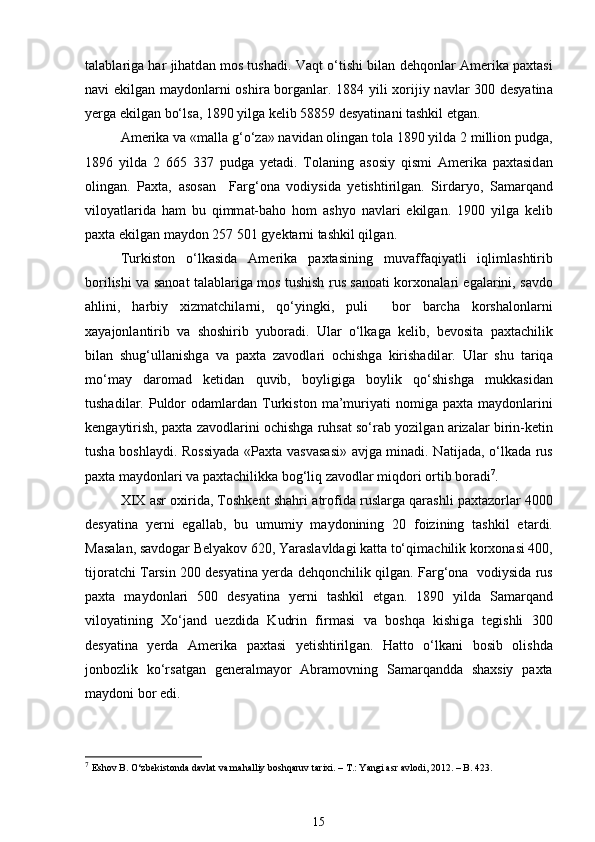 talablariga har jihatdan mos tushadi. Vaqt o‘tishi bilan dehqonlar Amerika paxtasi navi ekilgan maydonlarni oshira borganlar. 1884 yili xorijiy navlar 300 desyatina yerga ekilgan bo‘lsa, 1890 yilga kelib 58859 desyatinani tashkil etgan.

Amerika va «malla g‘o‘za» navidan olingan tola 1890 yilda 2 million pudga, 1896 yilda 2 665 337 pudga yetadi. Tolaning asosiy qismi Amerika paxtasidan olingan. Paxta, asosan Farg‘ona vodiysida yetishtirilgan. Sirdaryo, Samarqand viloyatlarida ham bu qimmat-baho hom ashyo navlari ekilgan. 1900 yilga kelib paxta ekilgan maydon 257 501 gyektarni tashkil qilgan.

Turkiston o‘lkasida Amerika paxtasining muvaffaqiyatli iqlimlashtirib borilishi va sanoat talablariga mos tushish rus sanoati korxonalari egalarini, savdo ahlini, harbiy xizmatchilarni, qo‘yingki, puli bor barcha korshalonlarni xayajonlantirib va shoshirib yuboradi. Ular o‘lkaga kelib, bevosita paxtachilik bilan shug‘ullanishga va paxta zavodlari ochishga kirishadilar. Ular shu tariqa mo‘may daromad ketidan quvib, boyligiga boylik qo‘shishga mukkasidan tushadilar. Puldor odamlardan Turkiston ma’muriyati nomiga paxta maydonlarini kengaytirish, paxta zavodlarini ochishga ruhsat so‘rab yozilgan arizalar birin-ketin tusha boshlaydi. Rossiyada «Paxta vasvasasi» avjga minadi. Natijada, o‘lkada rus paxta maydonlari va paxtachilikka bog‘liq zavodlar miqdori ortib boradi$^7$.

XIX asr oxirida, Toshkent shahri atrofida ruslarga qarashli paxtazorlar 4000 desyatina yerni egallab, bu umumiy maydonining 20 foizining tashkil etardi. Masalan, savdogar Belyakov 620, Yaraslavldagi katta to‘qimachilik korxonasi 400, tijoratchi Tarsin 200 desyatina yerda dehqonchilik qilgan. Farg‘ona vodiysida rus paxta maydonlari 500 desyatina yerni tashkil etgan. 1890 yilda Samarqand viloyatining Xo‘jand uezdida Kudrin firmasi va boshqa kishiga tegishli 300 desyatina yerda Amerika paxtasi yetishtirilgan. Hatto o‘lkani bosib olishda jonbozlik ko‘rsatgan generalmayor Abramovning Samarqandda shaxsiy paxta maydoni bor edi.

$^7$ Eshov B. O‘zbekistonda davlat va mahalliy boshqaruv tarixi. – T.: Yangi asr avlodi, 2012. – B. 423.

15